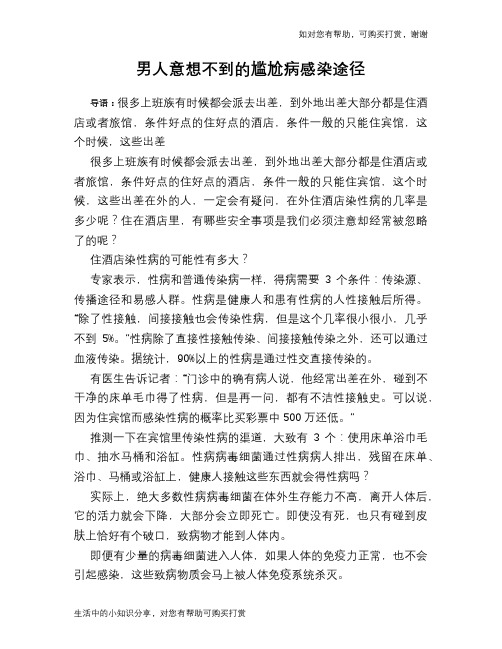 如对您有帮助，可购买打赏，谢谢

男人意想不到的尴尬病感染途径

导语：很多上班族有时候都会派去出差，到外地出差大部分都是住酒店或者旅馆，条件好点的住好点的酒店，条件一般的只能住宾馆，这个时候，这些出差

很多上班族有时候都会派去出差，到外地出差大部分都是住酒店或者旅馆，条件好点的住好点的酒店，条件一般的只能住宾馆，这个时候，这些出差在外的人，一定会有疑问，在外住酒店染性病的几率是多少呢？住在酒店里，有哪些安全事项是我们必须注意却经常被忽略了的呢？

住酒店染性病的可能性有多大？

专家表示，性病和普通传染病一样，得病需要 3 个条件：传染源、传播途径和易感人群。性病是健康人和患有性病的人性接触后所得。“除了性接触，间接接触也会传染性病，但是这个几率很小很小，几乎不到 5%。”性病除了直接性接触传染、间接接触传染之外，还可以通过血液传染。据统计，90%以上的性病是通过性交直接传染的。

有医生告诉记者：“门诊中的确有病人说，他经常出差在外，碰到不干净的床单毛巾得了性病，但是再一问，都有不洁性接触史。可以说，因为住宾馆而感染性病的概率比买彩票中 500 万还低。”

推测一下在宾馆里传染性病的渠道，大致有 3 个：使用床单浴巾毛巾、抽水马桶和浴缸。性病病毒细菌通过性病病人排出，残留在床单、浴巾、马桶或浴缸上，健康人接触这些东西就会得性病吗？

实际上，绝大多数性病病毒细菌在体外生存能力不高，离开人体后，它的活力就会下降，大部分会立即死亡。即使没有死，也只有碰到皮肤上恰好有个破口，致病物才能到人体内。

即便有少量的病毒细菌进入人体，如果人体的免疫力正常，也不会引起感染，这些致病物质会马上被人体免疫系统杀灭。

生活中的小知识分享，对您有帮助可购买打赏